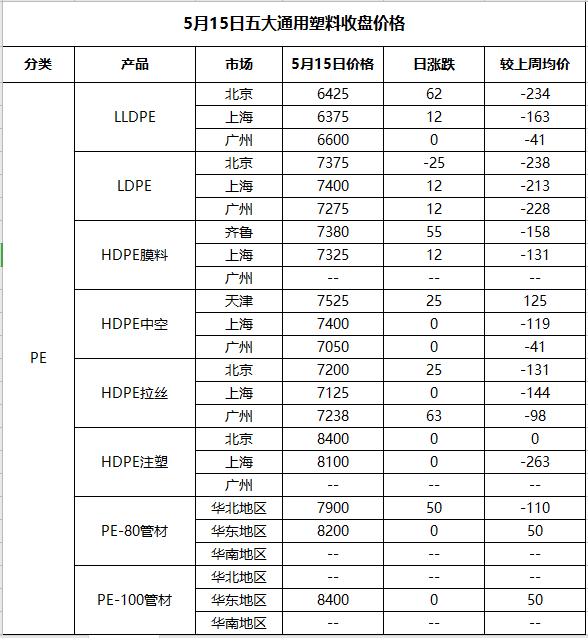 5月15日五大通用塑料收盘价格

| 分类 | 产品 | 市场 | 5月15日价格 | 日涨跌 | 较上周均价 |
|---|---|---|---|---|---|
| PE | LLDPE | 北京 | 6425 | 62 | -234 |
| | | 上海 | 6375 | 12 | -163 |
| | | 广州 | 6600 | 0 | -41 |
| | LDPE | 北京 | 7375 | -25 | -238 |
| | | 上海 | 7400 | 12 | -213 |
| | | 广州 | 7275 | 12 | -228 |
| | HDPE膜料 | 齐鲁 | 7380 | 55 | -158 |
| | | 上海 | 7325 | 12 | -131 |
| | | 广州 | -- | -- | -- |
| | HDPE中空 | 天津 | 7525 | 25 | 125 |
| | | 上海 | 7400 | 0 | -119 |
| | | 广州 | 7050 | 0 | -41 |
| | HDPE拉丝 | 北京 | 7200 | 25 | -131 |
| | | 上海 | 7125 | 0 | -144 |
| | | 广州 | 7238 | 63 | -98 |
| | HDPE注塑 | 北京 | 8400 | 0 | 0 |
| | | 上海 | 8100 | 0 | -263 |
| | | 广州 | -- | -- | -- |
| | PE-80管材 | 华北地区 | 7900 | 50 | -110 |
| | | 华东地区 | 8200 | 0 | 50 |
| | | 华南地区 | -- | -- | -- |
| | PE-100管材 | 华北地区 | -- | -- | -- |
| | | 华东地区 | 8400 | 0 | 50 |
| | | 华南地区 | -- | -- | -- |